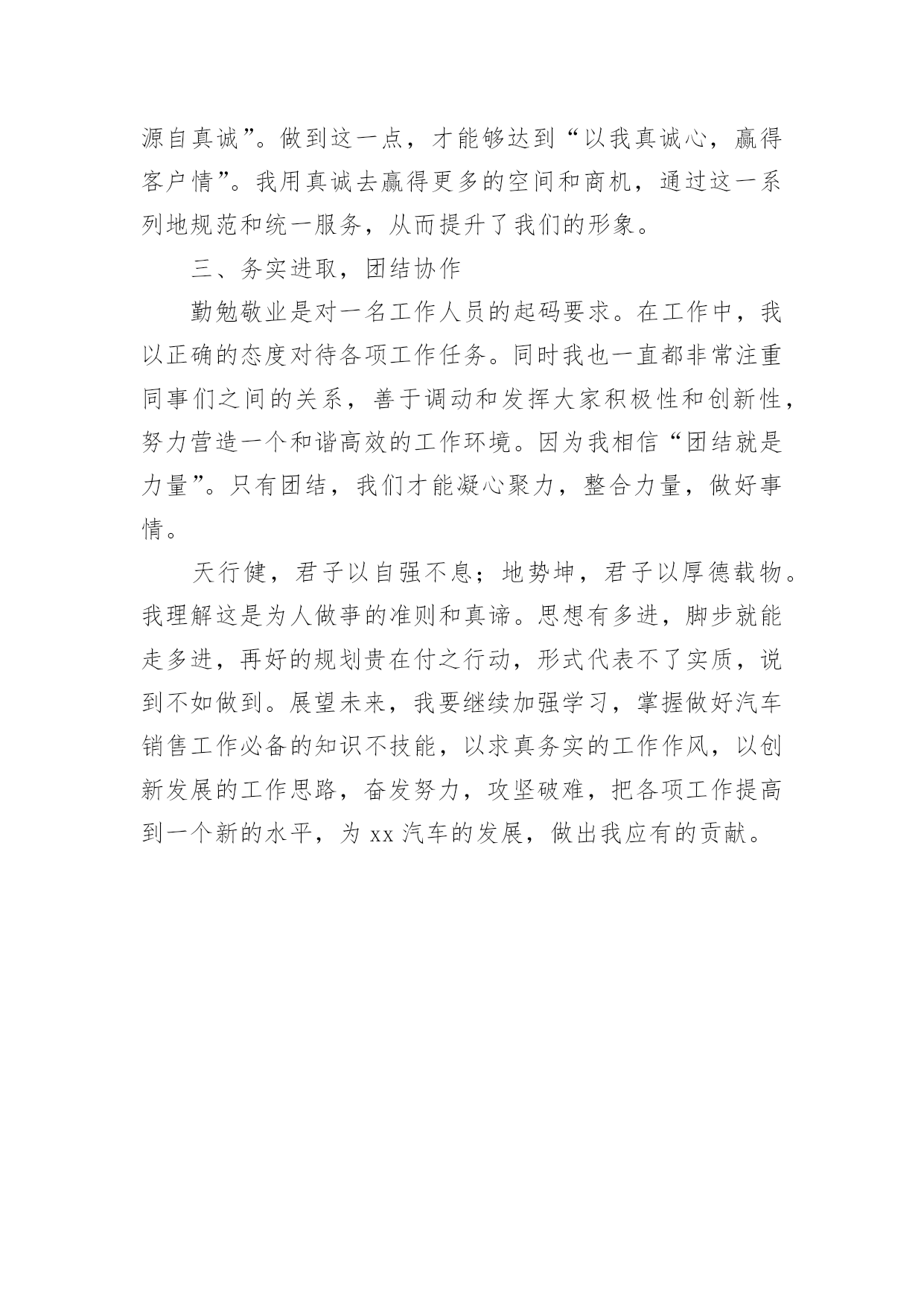 源自真诚”。做到这一点，才能够达到“以我真诚心，赢得客户情”。我用真诚去赢得更多的空间和商机，通过这一系列地规范和统一服务，从而提升了我们的形象。

三、务实进取，团结协作

勤勉敬业是对一名工作人员的起码要求。在工作中，我以正确的态度对待各项工作任务。同时我也一直都非常注重同事们之间的关系，善于调动和发挥大家积极性和创新性，努力营造一个和谐高效的工作环境。因为我相信“团结就是力量”。只有团结，我们才能凝心聚力，整合力量，做好事情。

天行健，君子以自强不息；地势坤，君子以厚德载物。我理解这是为人做事的准则和真谛。思想有多进，脚步就能走多进，再好的规划贵在付之行动，形式代表不了实质，说到不如做到。展望未来，我要继续加强学习，掌握做好汽车销售工作必备的知识不技能，以求真务实的工作作风，以创新发展的工作思路，奋发努力，攻坚破难，把各项工作提高到一个新的水平，为 xx 汽车的发展，做出我应有的贡献。